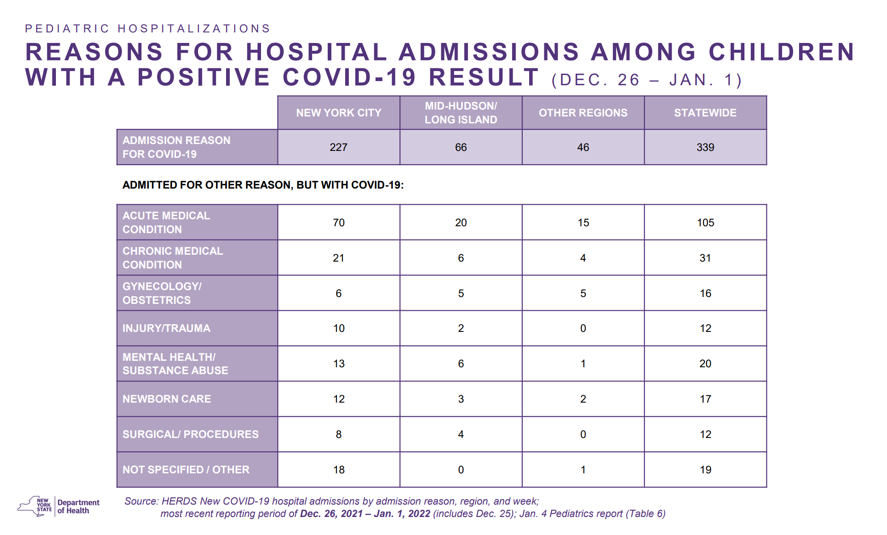 PEDIATRIC HOSPITALIZATIONS

REASONS FOR HOSPITAL ADMISSIONS AMONG CHILDREN WITH A POSITIVE COVID-19 RESULT (DEC. 26 – JAN. 1)

| | NEW YORK CITY | MID-HUDSON/ LONG ISLAND | OTHER REGIONS | STATEWIDE |
|---|---|---|---|---|
| ADMISSION REASON FOR COVID-19 | 227 | 66 | 46 | 339 |

ADMITTED FOR OTHER REASON, BUT WITH COVID-19:

| | | | | |
|---|---|---|---|---|
| ACUTE MEDICAL CONDITION | 70 | 20 | 15 | 105 |
| CHRONIC MEDICAL CONDITION | 21 | 6 | 4 | 31 |
| GYNECOLOGY/ OBSTETRICS | 6 | 5 | 5 | 16 |
| INJURY/TRAUMA | 10 | 2 | 0 | 12 |
| MENTAL HEALTH/ SUBSTANCE ABUSE | 13 | 6 | 1 | 20 |
| NEWBORN CARE | 12 | 3 | 2 | 17 |
| SURGICAL/ PROCEDURES | 8 | 4 | 0 | 12 |
| NOT SPECIFIED / OTHER | 18 | 0 | 1 | 19 |

NEW YORK STATE Department of Health

Source: HERDS New COVID-19 hospital admissions by admission reason, region, and week; most recent reporting period of Dec. 26, 2021 – Jan. 1, 2022 (includes Dec. 25); Jan. 4 Pediatrics report (Table 6)